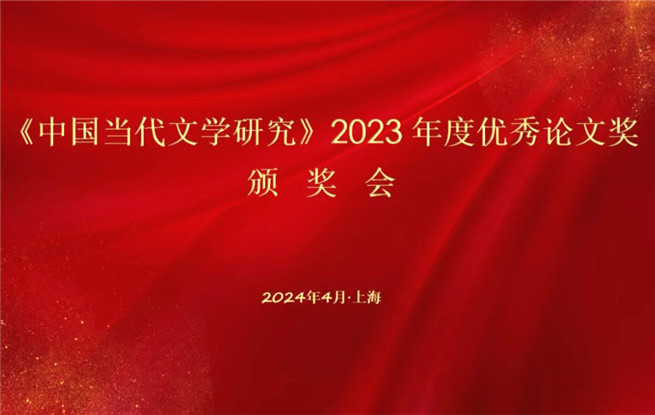 《中国当代文学研究》2023 年度优秀论文奖
颁 奖 会

2024年4月·上海